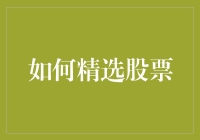 如何精选股票